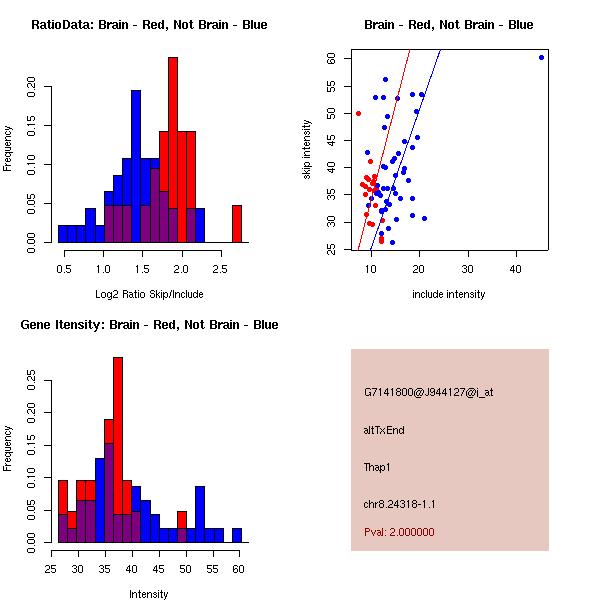 RatioData: Brain - Red, Not Brain - Blue

Frequency

0.00
0.05
0.10
0.15
0.20

0.5
1.0
1.5
2.0
2.5

Log2 Ratio Skip/Include

Brain - Red, Not Brain - Blue

skip intensity

25
30
35
40
45
50
55
60

10
20
30
40

include intensity

Gene Itensity: Brain - Red, Not Brain - Blue

Frequency

0.00
0.05
0.10
0.15
0.20
0.25

25
30
35
40
45
50
55
60

Intensity

G7141800@J944127@i_at

altTxEnd

Thap1

chr8.24318-1.1

Pval: 2.000000